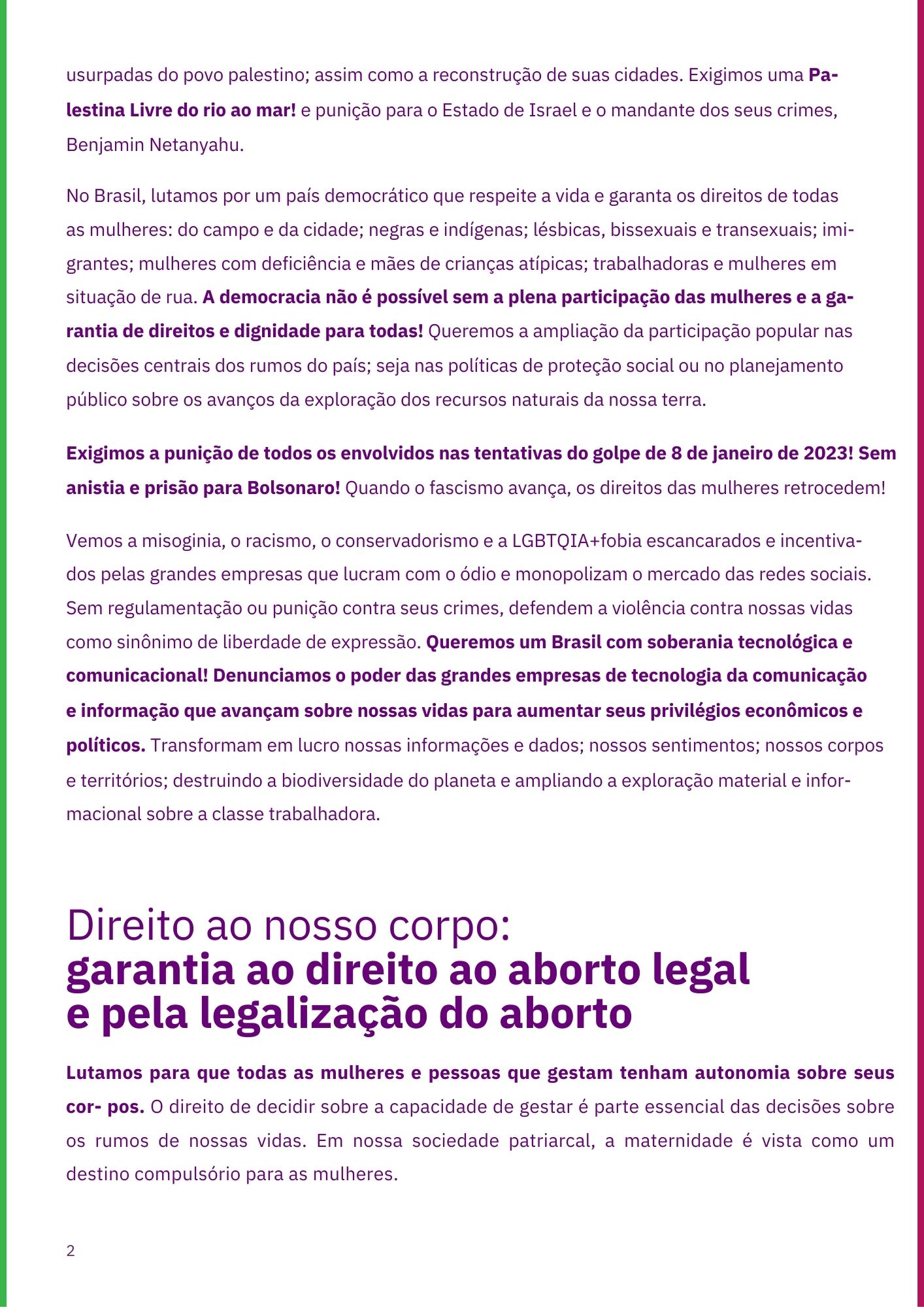 usurpadas do povo palestino; assim como a reconstrução de suas cidades. Exigimos uma Palestina Livre do rio ao mar! e punição para o Estado de Israel e o mandante dos seus crimes, Benjamin Netanyahu.

No Brasil, lutamos por um país democrático que respeite a vida e garanta os direitos de todas as mulheres: do campo e da cidade; negras e indígenas; lésbicas, bissexuais e transexuais; imigrantes; mulheres com deficiência e mães de crianças atípicas; trabalhadoras e mulheres em situação de rua. A democracia não é possível sem a plena participação das mulheres e a garantia de direitos e dignidade para todas! Queremos a ampliação da participação popular nas decisões centrais dos rumos do país; seja nas políticas de proteção social ou no planejamento público sobre os avanços da exploração dos recursos naturais da nossa terra.

Exigimos a punição de todos os envolvidos nas tentativas do golpe de 8 de janeiro de 2023! Sem anistia e prisão para Bolsonaro! Quando o fascismo avança, os direitos das mulheres retrocedem!

Vemos a misoginia, o racismo, o conservadorismo e a LGBTQIA+fobia escancarados e incentivados pelas grandes empresas que lucram com o ódio e monopolizam o mercado das redes sociais. Sem regulamentação ou punição contra seus crimes, defendem a violência contra nossas vidas como sinônimo de liberdade de expressão. Queremos um Brasil com soberania tecnológica e comunicacional! Denunciamos o poder das grandes empresas de tecnologia da comunicação e informação que avançam sobre nossas vidas para aumentar seus privilégios econômicos e políticos. Transformam em lucro nossas informações e dados; nossos sentimentos; nossos corpos e territórios; destruindo a biodiversidade do planeta e ampliando a exploração material e informacional sobre a classe trabalhadora.

Direito ao nosso corpo:
garantia ao direito ao aborto legal e pela legalização do aborto

Lutamos para que todas as mulheres e pessoas que gestam tenham autonomia sobre seus cor- pos. O direito de decidir sobre a capacidade de gestar é parte essencial das decisões sobre os rumos de nossas vidas. Em nossa sociedade patriarcal, a maternidade é vista como um destino compulsório para as mulheres.

2